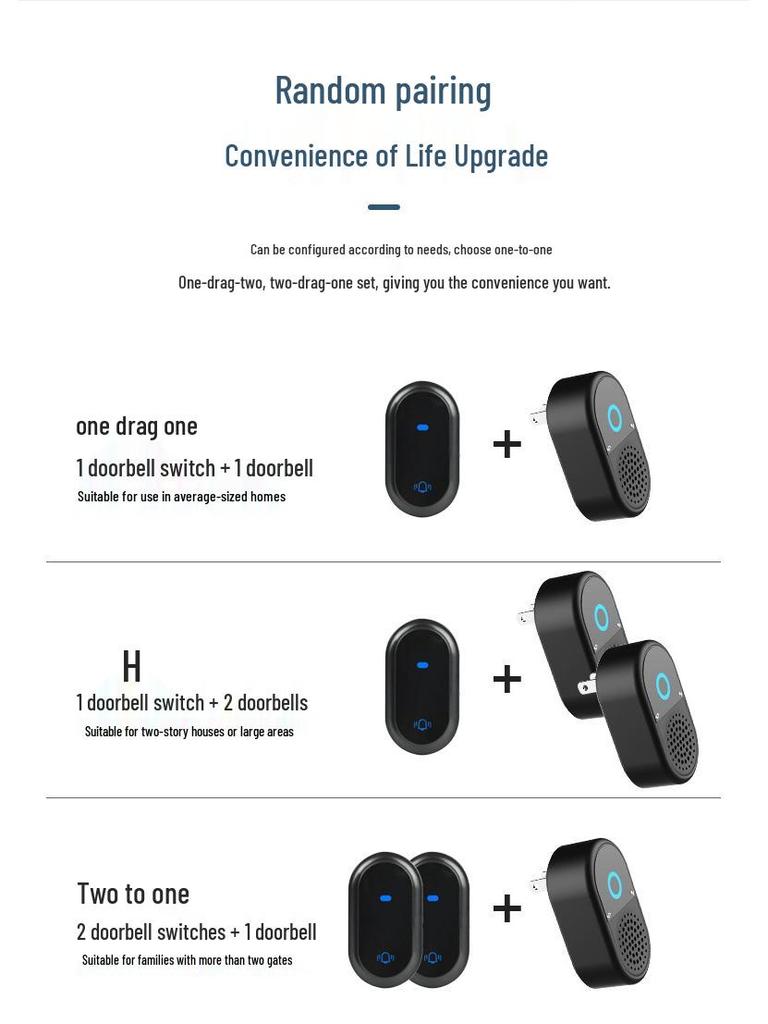 Random pairing

Convenience of Life Upgrade

Can be configured according to needs, choose one-to-one

One-drag-two, two-drag-one set, giving you the convenience you want.

one drag one

1 doorbell switch + 1 doorbell

Suitable for use in average-sized homes

+

H

1 doorbell switch + 2 doorbells

Suitable for two-story houses or large areas

+

Two to one

2 doorbell switches + 1 doorbell

Suitable for families with more than two gates

+